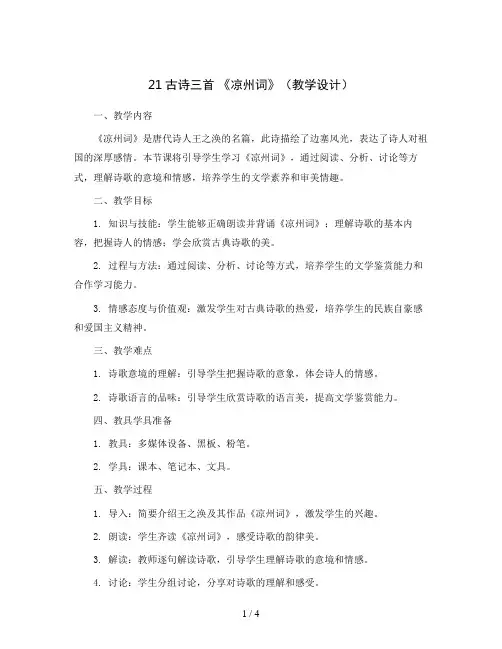 21 古诗三首 《凉州词》（教学设计）

一、教学内容

《凉州词》是唐代诗人王之涣的名篇，此诗描绘了边塞风光，表达了诗人对祖国的深厚感情。本节课将引导学生学习《凉州词》，通过阅读、分析、讨论等方式，理解诗歌的意境和情感，培养学生的文学素养和审美情趣。

二、教学目标

1. 知识与技能：学生能够正确朗读并背诵《凉州词》；理解诗歌的基本内容，把握诗人的情感；学会欣赏古典诗歌的美。

2. 过程与方法：通过阅读、分析、讨论等方式，培养学生的文学鉴赏能力和合作学习能力。

3. 情感态度与价值观：激发学生对古典诗歌的热爱，培养学生的民族自豪感和爱国主义精神。

三、教学难点

1. 诗歌意境的理解：引导学生把握诗歌的意象，体会诗人的情感。

2. 诗歌语言的品味：引导学生欣赏诗歌的语言美，提高文学鉴赏能力。

四、教具学具准备

1. 教具：多媒体设备、黑板、粉笔。

2. 学具：课本、笔记本、文具。

五、教学过程

1. 导入：简要介绍王之涣及其作品《凉州词》，激发学生的兴趣。

2. 朗读：学生齐读《凉州词》，感受诗歌的韵律美。

3. 解读：教师逐句解读诗歌，引导学生理解诗歌的意境和情感。

4. 讨论：学生分组讨论，分享对诗歌的理解和感受。

1 / 4